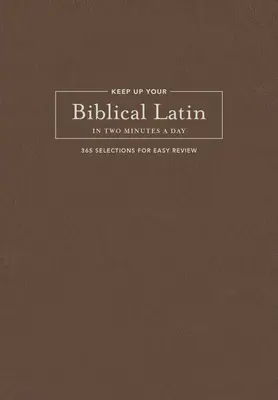 KEEP UP YOUR

Biblical Latin

IN TWO MINUTES A DAY

365 SELECTIONS FOR EASY REVIEW